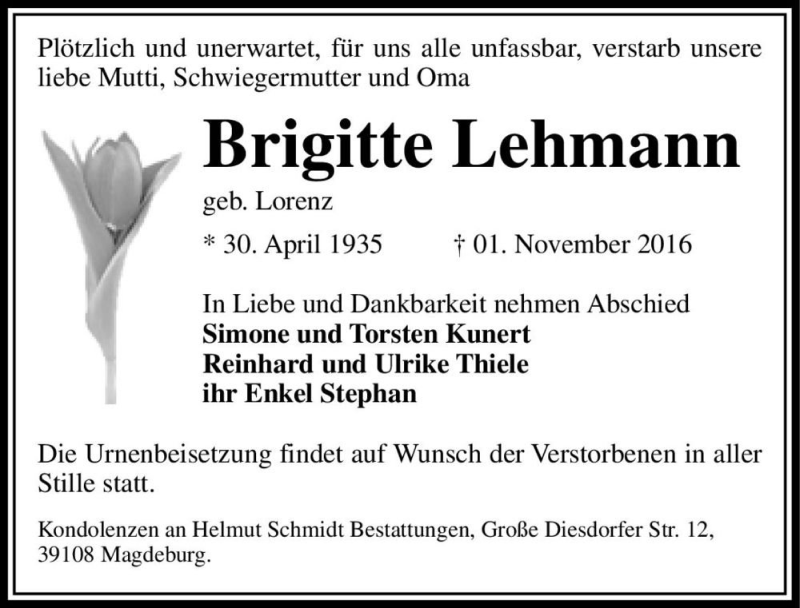 Plötzlich und unerwartet, für uns alle unfassbar, verstarb unsere liebe Mutti, Schwiegermutter und Oma

Brigitte Lehmann

geb. Lorenz

* 30. April 1935 † 01. November 2016

In Liebe und Dankbarkeit nehmen Abschied
Simone und Torsten Kunert
Reinhard und Ulrike Thiele
ihr Enkel Stephan

Die Urnenbeisetzung findet auf Wunsch der Verstorbenen in aller Stille statt.

Kondolenzen an Helmut Schmidt Bestattungen, Große Diesdorfer Str. 12, 39108 Magdeburg.